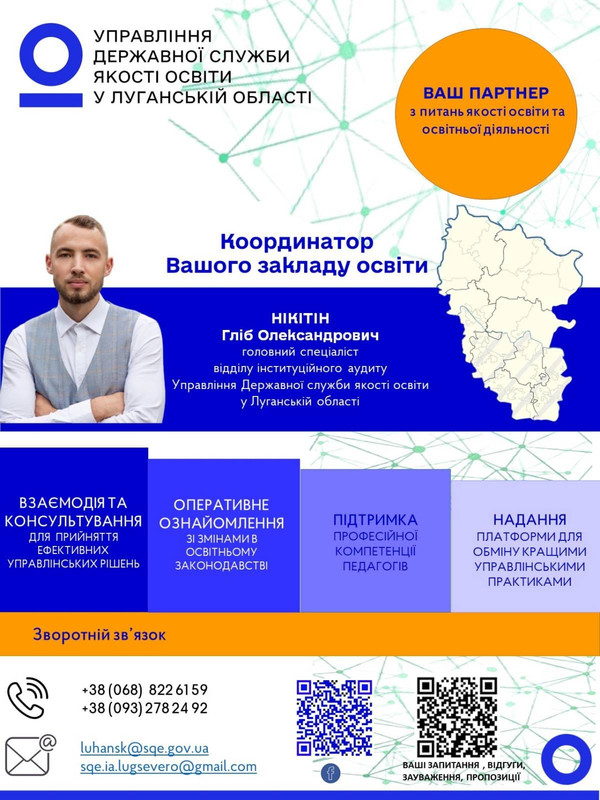 УПРАВЛІННЯ ДЕРЖАВНОЇ СЛУЖБИ ЯКОСТІ ОСВІТИ У ЛУГАНСЬКІЙ ОБЛАСТІ

ВАШ ПАРТНЕР
з питань якості освіти та освітньої діяльності

Координатор Вашого закладу освіти

НІКІТІН
Гліб Олександрович
головний спеціаліст
відділу інституційного аудиту
Управління Державної служби якості освіти у Луганській області

ВЗАЄМОДІЯ ТА КОНСУЛЬТУВАННЯ
ДЛЯ ПРИЙНЯТТЯ ЕФЕКТИВНИХ УПРАВЛІНСЬКИХ РІШЕНЬ

ОПЕРАТИВНЕ ОЗНАЙОМЛЕННЯ
ЗІ ЗМІНАМИ В ОСВІТНЬОМУ ЗАКОНОДАВСТВІ

ПІДТРИМКА
ПРОФЕСІЙНОЇ КОМПЕТЕНЦІЇ ПЕДАГОГІВ

НАДАННЯ
ПЛАТФОРМИ ДЛЯ ОБМІНУ КРАЩИМИ УПРАВЛІНСЬКИМИ ПРАКТИКАМИ

Зворотній зв'язок

+38 (068) 822 61 59
+38 (093) 278 24 92

luhansk@sqe.gov.ua
sqe.ia.lugsevero@gmail.com

ВАШІ ЗАПИТАННЯ , ВІДГУГИ, ЗАУВАЖЕННЯ, ПРОПОЗИЦІЇ